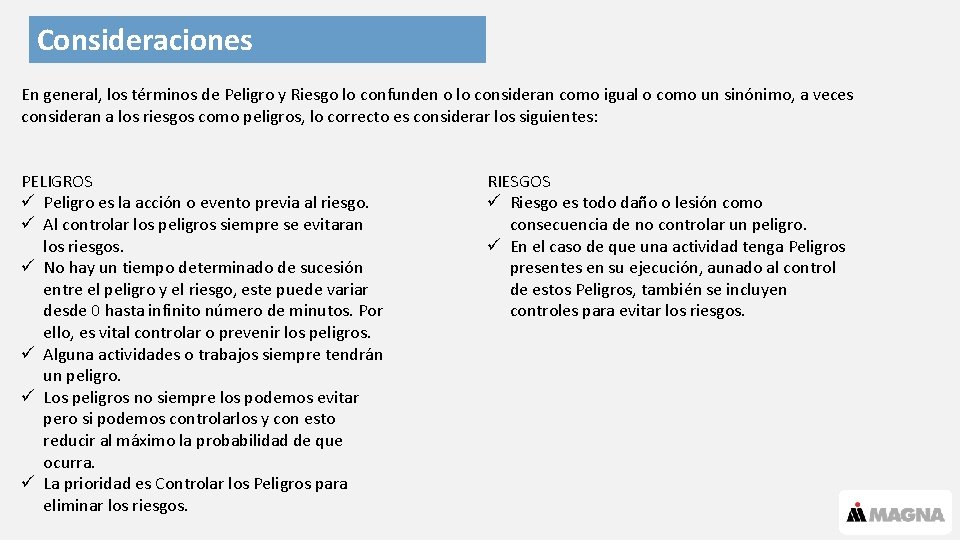 Consideraciones

En general, los términos de Peligro y Riesgo lo confunden o lo consideran como igual o como un sinónimo, a veces consideran a los riesgos como peligros, lo correcto es considerar los siguientes:

PELIGROS
✓ Peligro es la acción o evento previa al riesgo.
✓ Al controlar los peligros siempre se evitaran los riesgos.
✓ No hay un tiempo determinado de sucesión entre el peligro y el riesgo, este puede variar desde 0 hasta infinito número de minutos. Por ello, es vital controlar o prevenir los peligros.
✓ Alguna actividades o trabajos siempre tendrán un peligro.
✓ Los peligros no siempre los podemos evitar pero si podemos controlarlos y con esto reducir al máximo la probabilidad de que ocurra.
✓ La prioridad es Controlar los Peligros para eliminar los riesgos.

RIESGOS
✓ Riesgo es todo daño o lesión como consecuencia de no controlar un peligro.
✓ En el caso de que una actividad tenga Peligros presentes en su ejecución, aunado al control de estos Peligros, también se incluyen controles para evitar los riesgos.

MAGNA